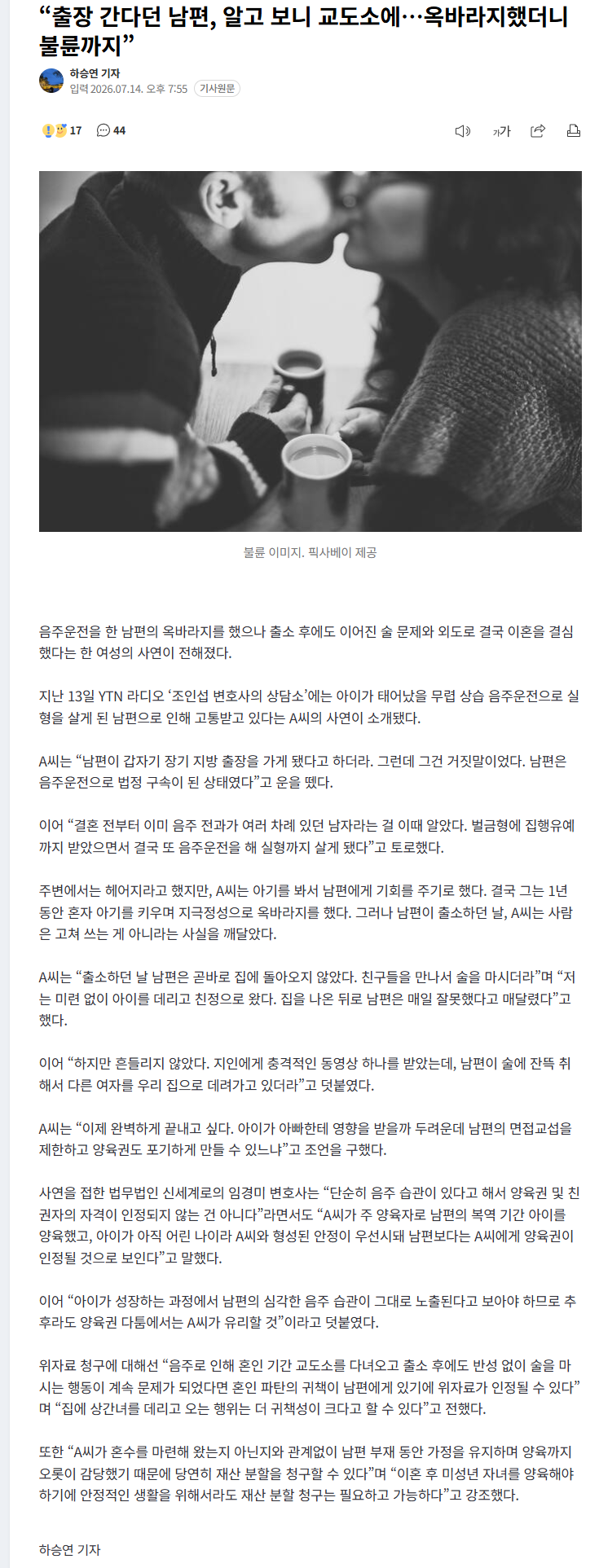 “출장 간다던 남편, 알고 보니 교도소에…옥바라지했더니 불륜까지”

하승연 기자
입력 2026.07.14. 오후 7:55 기사원문

17 44

가가

불륜 이미지. 픽사베이 제공

음주운전을 한 남편의 옥바라지를 했으나 출소 후에도 이어진 술 문제와 외도로 결국 이혼을 결심했다는 한 여성의 사연이 전해졌다.

지난 13일 YTN 라디오 ‘조인섭 변호사의 상담소’에는 아이가 태어났을 무렵 상습 음주운전으로 실형을 살게 된 남편으로 인해 고통받고 있다는 A씨의 사연이 소개됐다.

A씨는 “남편이 갑자기 장기 지방 출장을 가게 됐다고 하더라. 그런데 그건 거짓말이었다. 남편은 음주운전으로 법정 구속이 된 상태였다”고 운을 뗐다.

이어 “결혼 전부터 이미 음주 전과가 여러 차례 있던 남자라는 걸 이때 알았다. 벌금형에 집행유예까지 받았으면서 결국 또 음주운전을 해 실형까지 살게 됐다”고 토로했다.

주변에서는 헤어지라고 했지만, A씨는 아기를 봐서 남편에게 기회를 주기로 했다. 결국 그는 1년 동안 혼자 아기를 키우며 지극정성으로 옥바라지를 했다. 그러나 남편이 출소하던 날, A씨는 사람은 고쳐 쓰는 게 아니라는 사실을 깨달았다.

A씨는 “출소하던 날 남편은 곧바로 집에 돌아오지 않았다. 친구들을 만나서 술을 마시더라”며 “저는 미련 없이 아이를 데리고 친정으로 왔다. 집을 나온 뒤로 남편은 매일 잘못했다고 매달렸다”고 했다.

이어 “하지만 흔들리지 않았다. 지인에게 충격적인 동영상 하나를 받았는데, 남편이 술에 잔뜩 취해서 다른 여자를 우리 집으로 데려가고 있더라”고 덧붙였다.

A씨는 “이제 완벽하게 끝내고 싶다. 아이가 아빠한테 영향을 받을까 두려운데 남편의 면접교섭을 제한하고 양육권도 포기하게 만들 수 있느냐”고 조언을 구했다.

사연을 접한 법무법인 신세계로의 임경미 변호사는 “단순히 음주 습관이 있다고 해서 양육권 및 친권자의 자격이 인정되지 않는 건 아니다”라면서도 “A씨가 주 양육자로 남편의 복역 기간 아이를 양육했고, 아이가 아직 어린 나이라 A씨와 형성된 안정이 우선시돼 남편보다는 A씨에게 양육권이 인정될 것으로 보인다”고 말했다.

이어 “아이가 성장하는 과정에서 남편의 심각한 음주 습관이 그대로 노출된다고 보아야 하므로 추후라도 양육권 다툼에서는 A씨가 유리할 것”이라고 덧붙였다.

위자료 청구에 대해선 “음주로 인해 혼인 기간 교도소를 다녀오고 출소 후에도 반성 없이 술을 마시는 행동이 계속 문제가 되었다면 혼인 파탄의 귀책이 남편에게 있기에 위자료가 인정될 수 있다”며 “집에 상간녀를 데리고 오는 행위는 더 귀책성이 크다고 할 수 있다”고 전했다.

또한 “A씨가 혼수를 마련해 왔는지 아닌지와 관계없이 남편 부재 동안 가정을 유지하며 양육까지 오롯이 감당했기 때문에 당연히 재산 분할을 청구할 수 있다”며 “이혼 후 미성년 자녀를 양육해야 하기에 안정적인 생활을 위해서라도 재산 분할 청구는 필요하고 가능하다”고 강조했다.

하승연 기자